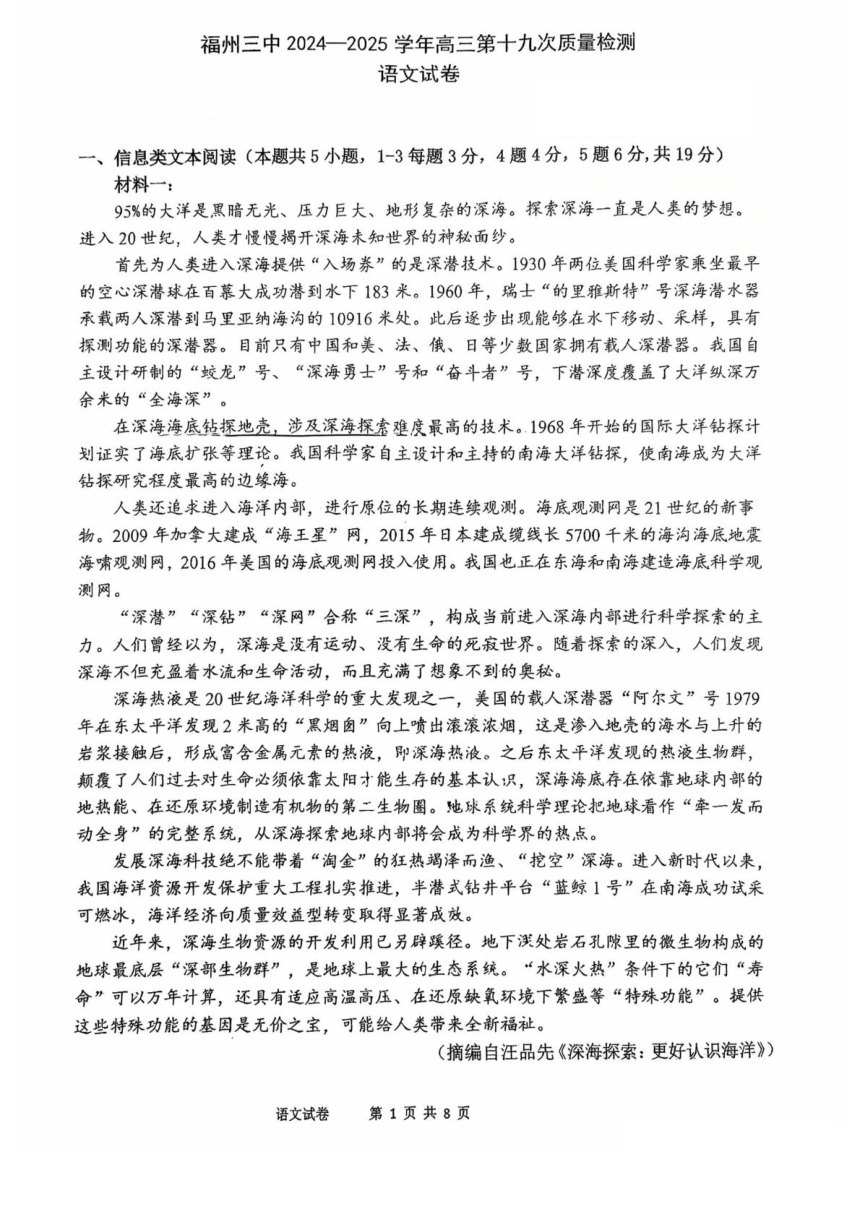 福州三中 2024—2025 学年高三第十九次质量检测
语文试卷

一、信息类文本阅读（本题共 5 小题，1-3 每题 3 分，4 题 4 分，5 题 6 分，共 19 分）
材料一：
95%的大洋是黑暗无光、压力巨大、地形复杂的深海。探索深海一直是人类的梦想。进入 20 世纪，人类才慢慢揭开深海未知世界的神秘面纱。

首先为人类进入深海提供“入场券”的是深潜技术。1930 年两位美国科学家乘坐最早的空心深潜球在百慕大成功潜到水下 183 米。1960 年，瑞士“的里雅斯特”号深海潜水器承载两人深潜到马里亚纳海沟的 10916 米处。此后逐步出现能够在水下移动、采样，具有探测功能的深潜器。目前只有中国和美、法、俄、日等少数国家拥有载人深潜器。我国自主设计研制的“蛟龙”号、“深海勇士”号和“奋斗者”号，下潜深度覆盖了大洋纵深万余米的“全海深”。

在深海海底钻探地壳，涉及深海探索难度最高的技术。1968 年开始的国际大洋钻探计划证实了海底扩张等理论。我国科学家自主设计和主持的南海大洋钻探，使南海成为大洋钻探研究程度最高的边缘海。

人类还追求进入海洋内部，进行原位的长期连续观测。海底观测网是 21 世纪的新事物。2009 年加拿大建成“海王星”网，2015 年日本建成缆线长 5700 千米的海沟海底地震海啸观测网，2016 年美国的海底观测网投入使用。我国也正在东海和南海建造海底科学观测网。

“深潜”“深钻”“深网”合称“三深”，构成当前进入深海内部进行科学探索的主力。人们曾经以为，深海是没有运动、没有生命的死寂世界。随着探索的深入，人们发现深海不但充盈着水流和生命活动，而且充满了想象不到的奥秘。

深海热液是 20 世纪海洋科学的重大发现之一，美国的载人深潜器“阿尔文”号 1979 年在东太平洋发现 2 米高的“黑烟囱”向上喷出滚滚浓烟，这是渗入地壳的海水与上升的岩浆接触后，形成富含金属元素的热液，即深海热液。之后东太平洋发现的热液生物群，颠覆了人们过去对生命必须依靠太阳才能生存的基本认识，深海海底存在依靠地球内部的地热能、在还原环境制造有机物的第二生物圈。地球系统科学理论把地球看作“牵一发而动全身”的完整系统，从深海探索地球内部将会成为科学界的热点。

发展深海科技绝不能带着“淘金”的狂热竭泽而渔、“挖空”深海。进入新时代以来，我国海洋资源开发保护重大工程扎实推进，半潜式钻井平台“蓝鲸 1 号”在南海成功试采可燃冰，海洋经济向质量效益型转变取得显著成效。

近年来，深海生物资源的开发利用已另辟蹊径。地下深处岩石孔隙里的微生物构成的地球最底层“深部生物群”，是地球上最大的生态系统。“水深火热”条件下的它们“寿命”可以万年计算，还具有适应高温高压、在还原缺氧环境下繁盛等“特殊功能”。提供这些特殊功能的基因是无价之宝，可能给人类带来全新福祉。

（摘编自汪品先《深海探索：更好认识海洋》）

语文试卷　第 1 页 共 8 页